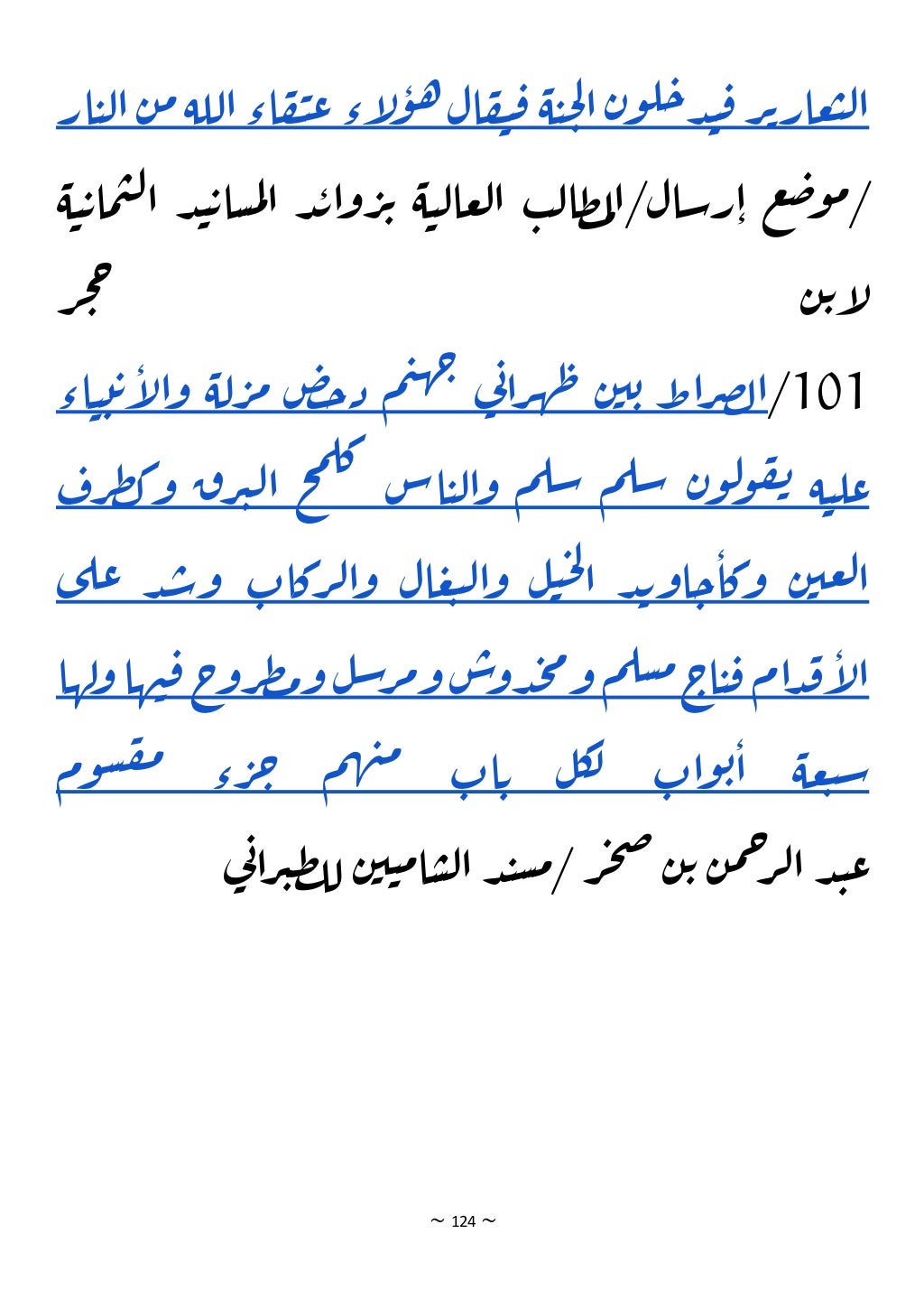 الثعارير فيدخلون الجنة فيقال هؤلاء عتقاء الله من النار /موضع إرسال/المطالب العالية بزوائد المسانيد الثمانية لابن حجر

101/الصراط بين ظهراني جهنم دحض مزلة والأنبياء عليه يقولون سلم سلم والناس كلمح البرق وكطرف العين وكأجاويد الخيل والبغال والركاب وشد على الأقدام فناج مسلم ومخدوش ومرسل ومطروح فيها ولها سبعة أبواب لكل باب منهم جزء مقسوم عبد الرحمن بن صخر /مسند الشاميين للطبراني

~ 124 ~